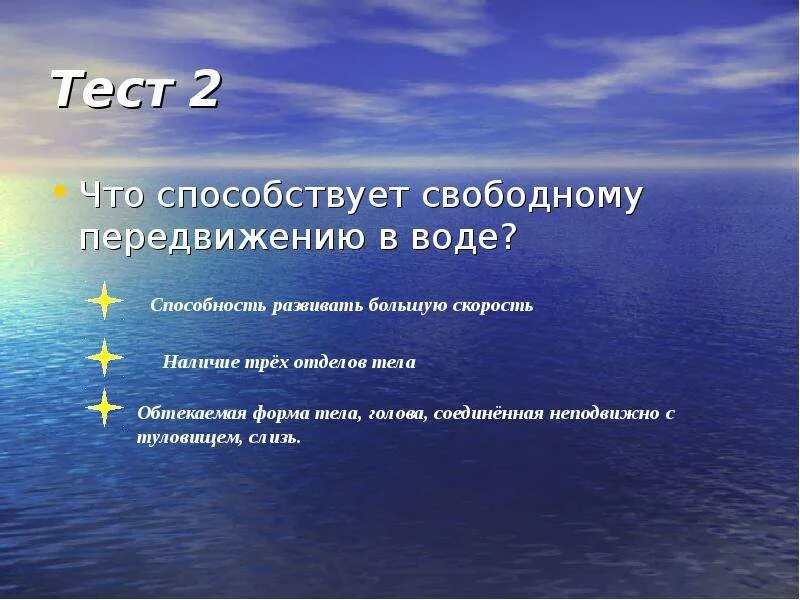 Тест 2

Что способствует свободному передвижению в воде?

Способность развивать большую скорость

Наличие трёх отделов тела

Обтекаемая форма тела, голова, соединённая неподвижно с туловищем, слизь.